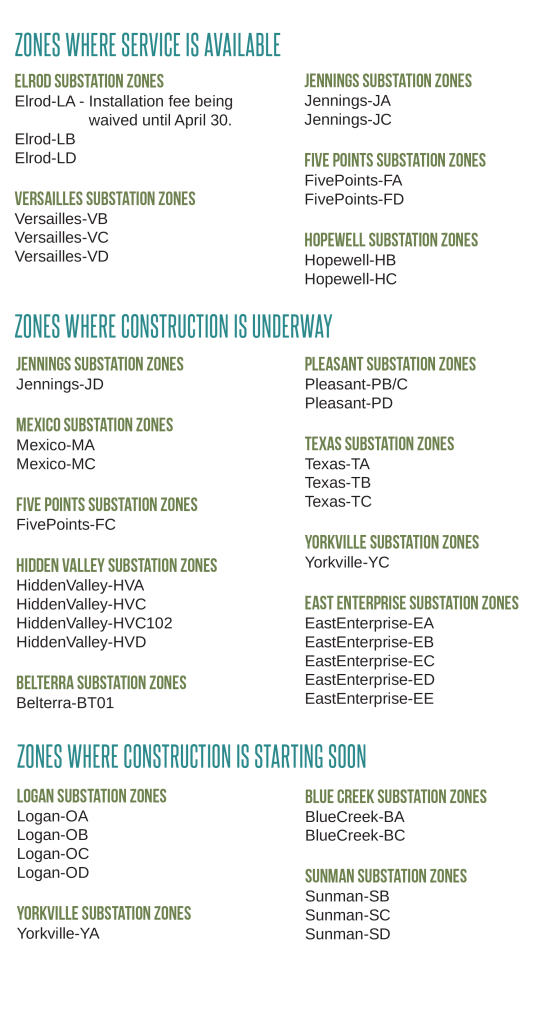 ZONES WHERE SERVICE IS AVAILABLE

ELROD SUBSTATION ZONES
Elrod-LA - Installation fee being waived until April 30.
Elrod-LB
Elrod-LD

VERSAILLES SUBSTATION ZONES
Versailles-VB
Versailles-VC
Versailles-VD

JENNINGS SUBSTATION ZONES
Jennings-JA
Jennings-JC

FIVE POINTS SUBSTATION ZONES
FivePoints-FA
FivePoints-FD

HOPEWELL SUBSTATION ZONES
Hopewell-HB
Hopewell-HC

ZONES WHERE CONSTRUCTION IS UNDERWAY

JENNINGS SUBSTATION ZONES
Jennings-JD

MEXICO SUBSTATION ZONES
Mexico-MA
Mexico-MC

FIVE POINTS SUBSTATION ZONES
FivePoints-FC

HIDDEN VALLEY SUBSTATION ZONES
HiddenValley-HVA
HiddenValley-HVC
HiddenValley-HVC102
HiddenValley-HVD

BELTERRA SUBSTATION ZONES
Belterra-BT01

PLEASANT SUBSTATION ZONES
Pleasant-PB/C
Pleasant-PD

TEXAS SUBSTATION ZONES
Texas-TA
Texas-TB
Texas-TC

YORKVILLE SUBSTATION ZONES
Yorkville-YC

EAST ENTERPRISE SUBSTATION ZONES
EastEnterprise-EA
EastEnterprise-EB
EastEnterprise-EC
EastEnterprise-ED
EastEnterprise-EE

ZONES WHERE CONSTRUCTION IS STARTING SOON

LOGAN SUBSTATION ZONES
Logan-OA
Logan-OB
Logan-OC
Logan-OD

YORKVILLE SUBSTATION ZONES
Yorkville-YA

BLUE CREEK SUBSTATION ZONES
BlueCreek-BA
BlueCreek-BC

SUNMAN SUBSTATION ZONES
Sunman-SB
Sunman-SC
Sunman-SD